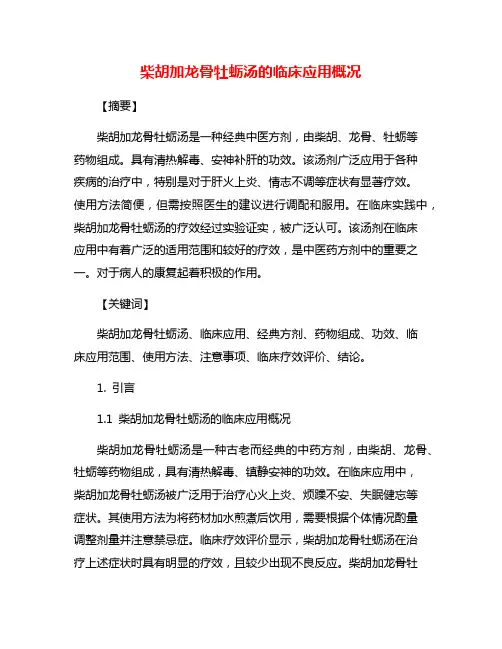 柴胡加龙骨牡蛎汤的临床应用概况

【摘要】

柴胡加龙骨牡蛎汤是一种经典中医方剂，由柴胡、龙骨、牡蛎等药物组成。具有清热解毒、安神补肝的功效。该汤剂广泛应用于各种疾病的治疗中，特别是对于肝火上炎、情志不调等症状有显著疗效。使用方法简便，但需按照医生的建议进行调配和服用。在临床实践中，柴胡加龙骨牡蛎汤的疗效经过实验证实，被广泛认可。该汤剂在临床应用中有着广泛的适用范围和较好的疗效，是中医药方剂中的重要之一。对于病人的康复起着积极的作用。

【关键词】

柴胡加龙骨牡蛎汤、临床应用、经典方剂、药物组成、功效、临床应用范围、使用方法、注意事项、临床疗效评价、结论。

1. 引言

1.1 柴胡加龙骨牡蛎汤的临床应用概况

柴胡加龙骨牡蛎汤是一种古老而经典的中药方剂，由柴胡、龙骨、牡蛎等药物组成，具有清热解毒、镇静安神的功效。在临床应用中，柴胡加龙骨牡蛎汤被广泛用于治疗心火上炎、烦躁不安、失眠健忘等症状。其使用方法为将药材加水煎煮后饮用，需要根据个体情况酌量调整剂量并注意禁忌症。临床疗效评价显示，柴胡加龙骨牡蛎汤在治疗上述症状时具有明显的疗效，且较少出现不良反应。柴胡加龙骨牡